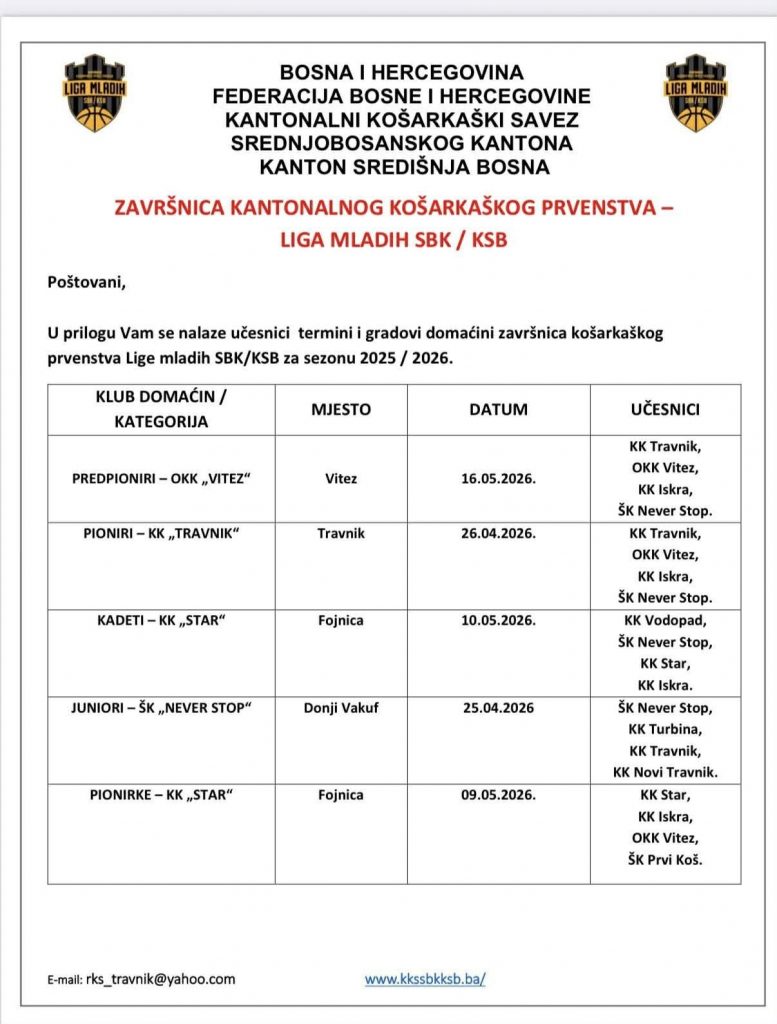 LIGA MLADIH SBK KSB

BOSNA I HERCEGOVINA
FEDERACIJA BOSNE I HERCEGOVINE
KANTONALNI KOŠARKAŠKI SAVEZ
SREDNJOBOSANSKOG KANTONA
KANTON SREDIŠNJA BOSNA

LIGA MLADIH SBK KSB

ZAVRŠNICA KANTONALNOG KOŠARKAŠKOG PRVENSTVA – LIGA MLADIH SBK / KSB

Poštovani,

U prilogu Vam se nalaze učesnici termini i gradovi domaćini završnica košarkaškog prvenstva Lige mladih SBK/KSB za sezonu 2025 / 2026.

| KLUB DOMAĆIN / KATEGORIJA | MJESTO | DATUM | UČESNICI |
|---|---|---|---|
| PREDPIONIRI – OKK „VITEZ“ | Vitez | 16.05.2026. | KK Travnik, OKK Vitez, KK Iskra, ŠK Never Stop. |
| PIONIRI – KK „TRAVNIK“ | Travnik | 26.04.2026. | KK Travnik, OKK Vitez, KK Iskra, ŠK Never Stop. |
| KADETI – KK „STAR“ | Fojnica | 10.05.2026. | KK Vodopad, ŠK Never Stop, KK Star, KK Iskra. |
| JUNIORI – ŠK „NEVER STOP“ | Donji Vakuf | 25.04.2026 | ŠK Never Stop, KK Turbina, KK Travnik, KK Novi Travnik. |
| PIONIRKE – KK „STAR“ | Fojnica | 09.05.2026. | KK Star, KK Iskra, OKK Vitez, ŠK Prvi Koš. |

E-mail: rks_travnik@yahoo.com www.kkssbkksb.ba/